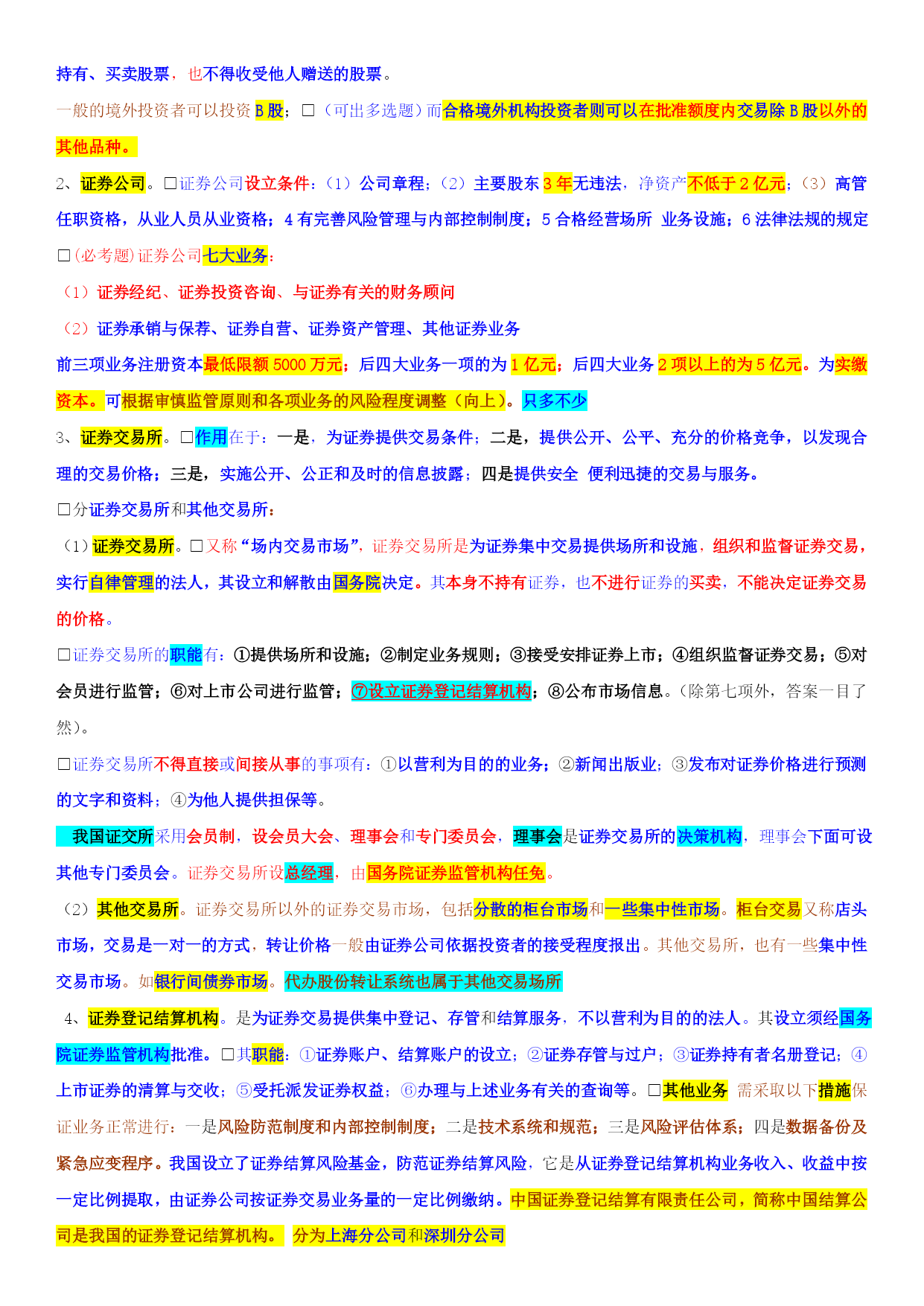 持有、买卖股票，也不得收受他人赠送的股票。

一般的境外投资者可以投资 B 股；□（可出多选题）而合格境外机构投资者则可以在批准额度内交易除 B 股以外的其他品种。

2、证券公司。□证券公司设立条件：（1）公司章程；（2）主要股东 3 年无违法，净资产不低于 2 亿元；（3）高管任职资格，从业人员从业资格；4 有完善风险管理与内部控制制度；5 合格经营场所 业务设施；6 法律法规的规定

□(必考题)证券公司七大业务：

（1）证券经纪、证券投资咨询、与证券有关的财务顾问

（2）证券承销与保荐、证券自营、证券资产管理、其他证券业务

前三项业务注册资本最低限额 5000 万元；后四大业务一项的为 1 亿元；后四大业务 2 项以上的为 5 亿元。为实缴资本。可根据审慎监管原则和各项业务的风险程度调整（向上）。只多不少

3、证券交易所。□作用在于：一是，为证券提供交易条件；二是，提供公开、公平、充分的价格竞争，以发现合理的交易价格；三是，实施公开、公正和及时的信息披露；四是提供安全 便利迅捷的交易与服务。

□分证券交易所和其他交易所：

（1）证券交易所。□又称“场内交易市场”，证券交易所是为证券集中交易提供场所和设施，组织和监督证券交易，实行自律管理的法人，其设立和解散由国务院决定。其本身不持有证券，也不进行证券的买卖，不能决定证券交易的价格。

□证券交易所的职能有：①提供场所和设施；②制定业务规则；③接受安排证券上市；④组织监督证券交易；⑤对会员进行监管；⑥对上市公司进行监管；⑦设立证券登记结算机构；⑧公布市场信息。(除第七项外，答案一目了然)。

□证券交易所不得直接或间接从事的事项有：①以营利为目的的业务；②新闻出版业；③发布对证券价格进行预测的文字和资料；④为他人提供担保等。

我国证交所采用会员制，设会员大会、理事会和专门委员会，理事会是证券交易所的决策机构，理事会下面可设其他专门委员会。证券交易所设总经理，由国务院证券监管机构任免。

（2）其他交易所。证券交易所以外的证券交易市场，包括分散的柜台市场和一些集中性市场。柜台交易又称店头市场，交易是一对一的方式，转让价格一般由证券公司依据投资者的接受程度报出。其他交易所，也有一些集中性交易市场。如银行间债券市场。代办股份转让系统也属于其他交易场所

4、证券登记结算机构。是为证券交易提供集中登记、存管和结算服务，不以营利为目的的法人。其设立须经国务院证券监管机构批准。□其职能：①证券账户、结算账户的设立；②证券存管与过户；③证券持有者名册登记；④上市证券的清算与交收；⑤受托派发证券权益；⑥办理与上述业务有关的查询等。□其他业务 需采取以下措施保证业务正常进行：一是风险防范制度和内部控制制度；二是技术系统和规范；三是风险评估体系；四是数据备份及紧急应变程序。我国设立了证券结算风险基金，防范证券结算风险，它是从证券登记结算机构业务收入、收益中按一定比例提取，由证券公司按证券交易业务量的一定比例缴纳。中国证券登记结算有限责任公司，简称中国结算公司是我国的证券登记结算机构。 分为上海分公司和深圳分公司